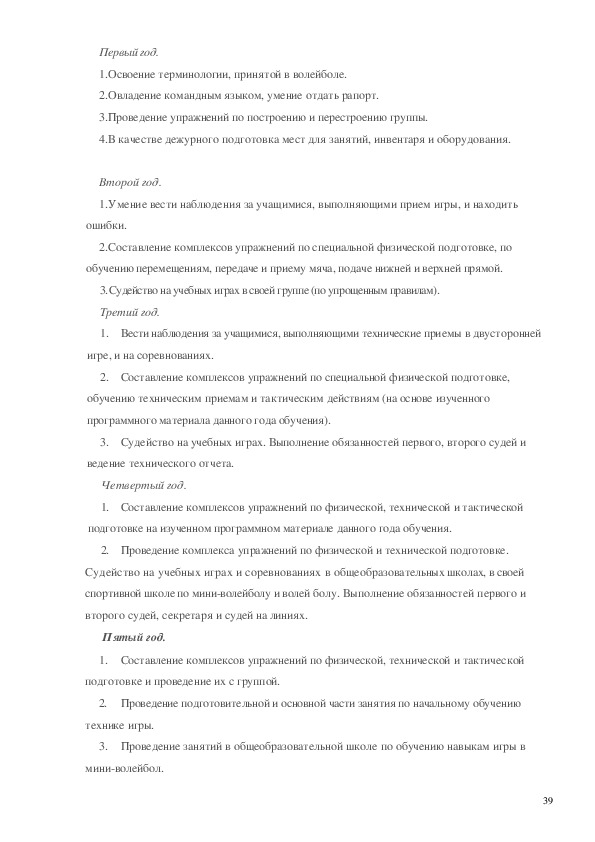 Первый год.

1.Освоение терминологии, принятой в волейболе.

2.Овладение командным языком, умение отдать рапорт.

3.Проведение упражнений по построению и перестроению группы.

4.В качестве дежурного подготовка мест для занятий, инвентаря и оборудования.

Второй год.

1.Умение вести наблюдения за учащимися, выполняющими прием игры, и находить ошибки.

2.Составление комплексов упражнений по специальной физической подготовке, по обучению перемещениям, передаче и приему мяча, подаче нижней и верхней прямой.

3.Судейство на учебных играх в своей группе (по упрощенным правилам).

Третий год.

1. Вести наблюдения за учащимися, выполняющими технические приемы в двусторонней игре, и на соревнованиях.

2. Составление комплексов упражнений по специальной физической подготовке, обучению техническим приемам и тактическим действиям (на основе изученного программного материала данного года обучения).

3. Судейство на учебных играх. Выполнение обязанностей первого, второго судей и ведение технического отчета.

Четвертый год.

1. Составление комплексов упражнений по физической, технической и тактической подготовке на изученном программном материале данного года обучения.

2. Проведение комплекса упражнений по физической и технической подготовке. Судейство на учебных играх и соревнованиях в общеобразовательных школах, в своей спортивной школе по мини-волейболу и волей болу. Выполнение обязанностей первого и второго судей, секретаря и судей на линиях.

Пятый год.

1. Составление комплексов упражнений по физической, технической и тактической подготовке и проведение их с группой.

2. Проведение подготовительной и основной части занятия по начальному обучению технике игры.

3. Проведение занятий в общеобразовательной школе по обучению навыкам игры в мини-волейбол.

39